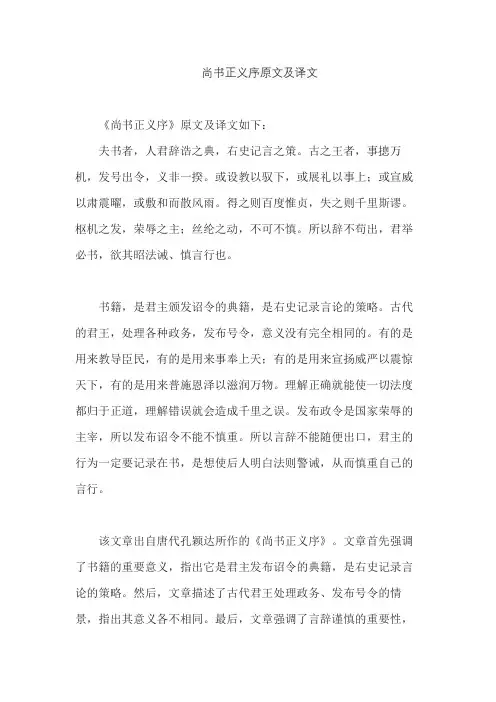 尚书正义序原文及译文

《尚书正义序》原文及译文如下：

夫书者，人君辞诰之典，右史记言之策。古之王者，事摠万机，发号出令，义非一揆。或设教以驭下，或展礼以事上；或宣威以肃震曜，或敷和而散风雨。得之则百度惟贞，失之则千里斯谬。枢机之发，荣辱之主；丝纶之动，不可不慎。所以辞不苟出，君举必书，欲其昭法诫、慎言行也。

书籍，是君主颁发诏令的典籍，是右史记录言论的策略。古代的君王，处理各种政务，发布号令，意义没有完全相同的。有的是用来教导臣民，有的是用来事奉上天；有的是用来宣扬威严以震惊天下，有的是用来普施恩泽以滋润万物。理解正确就能使一切法度都归于正道，理解错误就会造成千里之误。发布政令是国家荣辱的主宰，所以发布诏令不能不慎重。所以言辞不能随便出口，君主的行为一定要记录在书，是想使后人明白法则警诫，从而慎重自己的言行。

该文章出自唐代孔颖达所作的《尚书正义序》。文章首先强调了书籍的重要意义，指出它是君主发布诏令的典籍，是右史记录言论的策略。然后，文章描述了古代君王处理政务、发布号令的情景，指出其意义各不相同。最后，文章强调了言辞谨慎的重要性，